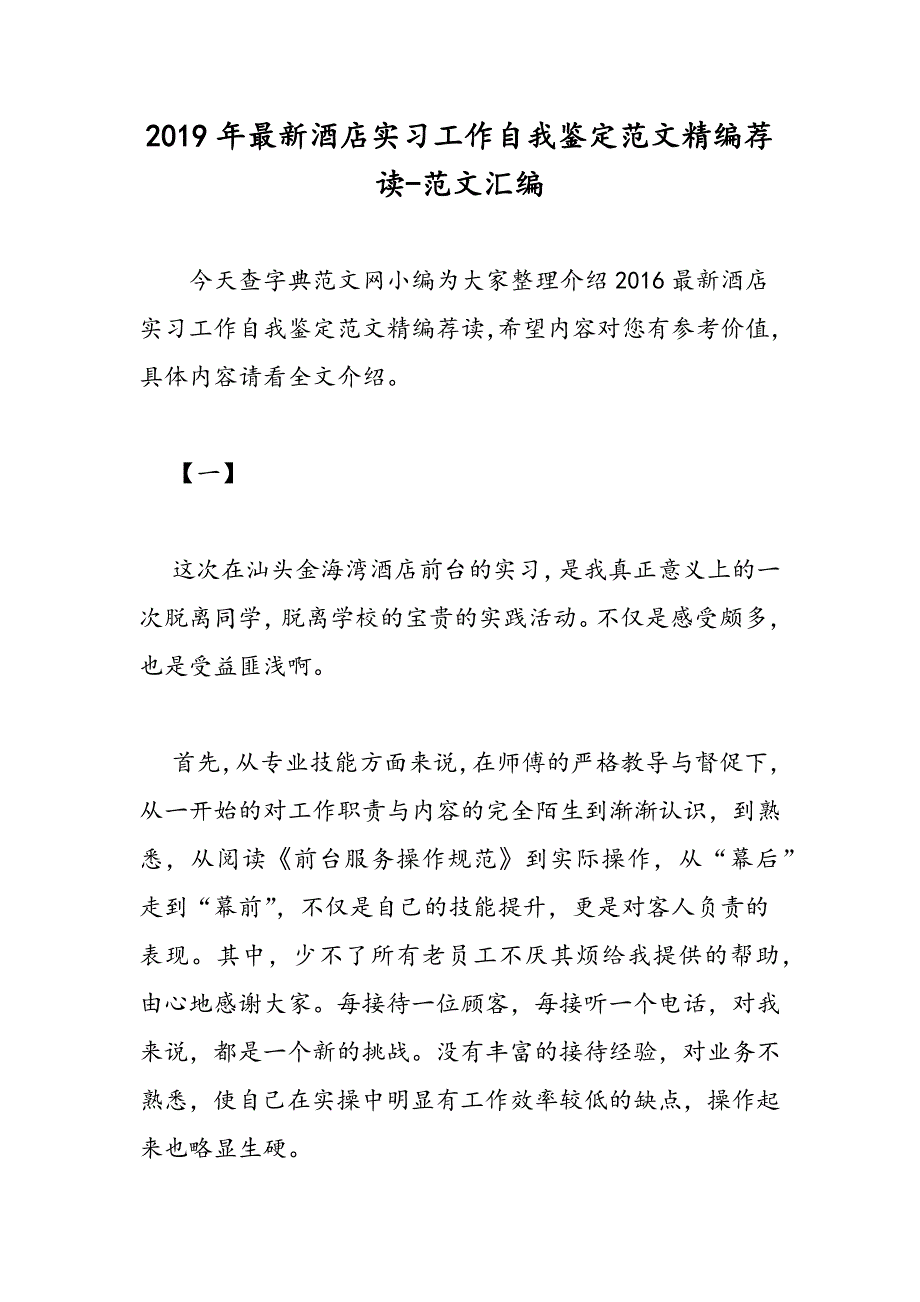 2019年最新酒店实习工作自我鉴定范文精编荐读-范文汇编

今天查字典范文网小编为大家整理介绍2016最新酒店实习工作自我鉴定范文精编荐读,希望内容对您有参考价值,具体内容请看全文介绍。

【一】

这次在汕头金海湾酒店前台的实习,是我真正意义上的一次脱离同学,脱离学校的宝贵的实践活动。不仅是感受颇多,也是受益匪浅啊。

首先,从专业技能方面来说,在师傅的严格教导与督促下,从一开始的对工作职责与内容的完全陌生到渐渐认识,到熟悉,从阅读《前台服务操作规范》到实际操作,从“幕后”走到“幕前”,不仅是自己的技能提升,更是对客人负责的表现。其中,少不了所有老员工不厌其烦给我提供的帮助,由心地感谢大家。每接待一位顾客,每接听一个电话,对我来说,都是一个新的挑战。没有丰富的接待经验,对业务不熟悉,使自己在实操中明显有工作效率较低的缺点,操作起来也略显生硬。